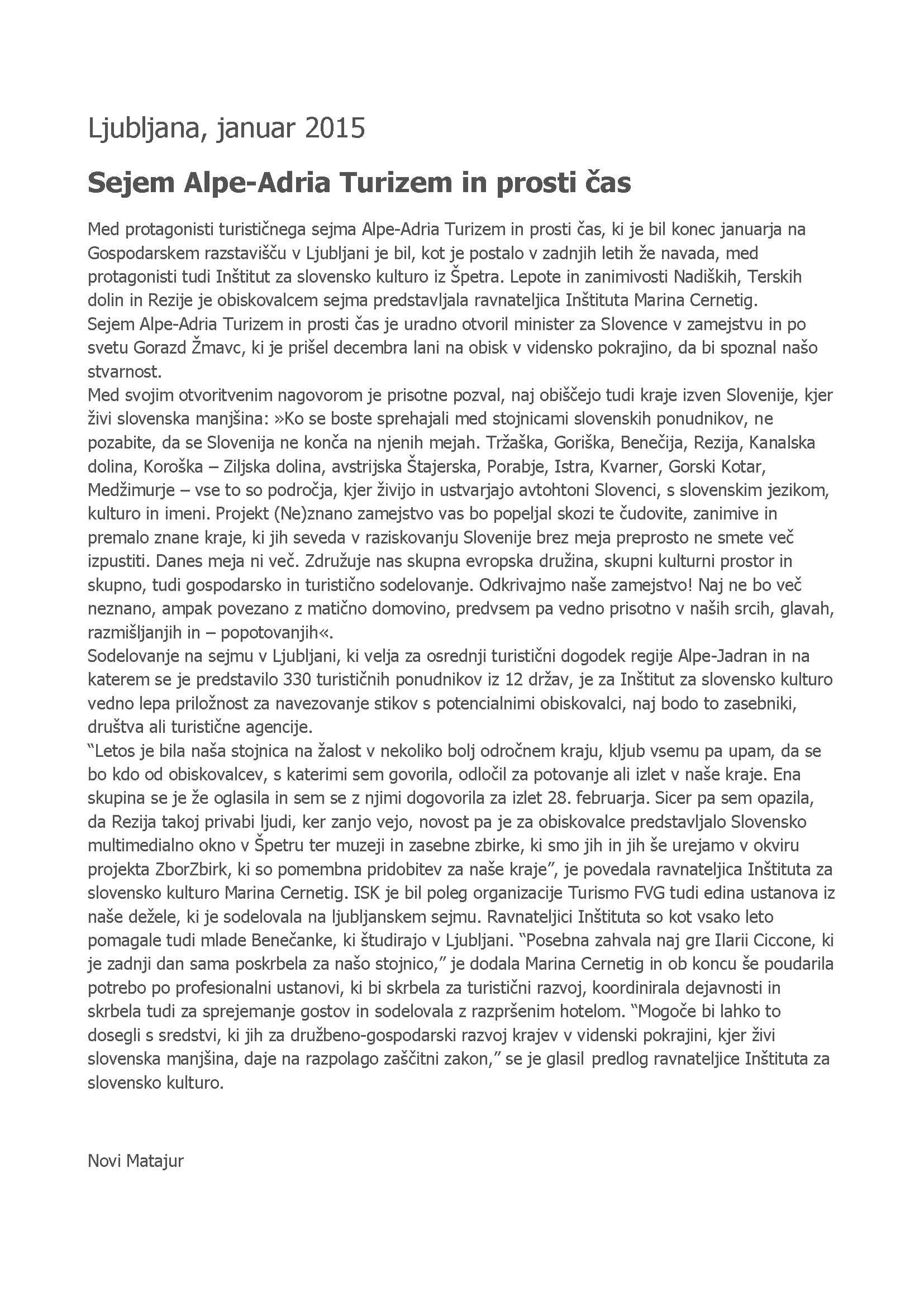 Ljubljana, januar 2015

Sejem Alpe-Adria Turizem in prosti čas

Med protagonisti turističnega sejma Alpe-Adria Turizem in prosti čas, ki je bil konec januarja na Gospodarskem razstavišču v Ljubljani je bil, kot je postalo v zadnjih letih že navada, med protagonisti tudi Inštitut za slovensko kulturo iz Špetra. Lepote in zanimivosti Nadiških, Terskih dolin in Rezije je obiskovalcem sejma predstavljala ravnateljica Inštituta Marina Cernetig.
Sejem Alpe-Adria Turizem in prosti čas je uradno otvoril minister za Slovence v zamejstvu in po svetu Gorazd Žmavc, ki je prišel decembra lani na obisk v videnskо pokrajino, da bi spoznal našo stvarnost.
Med svojim otvoritvenim nagovorom je prisotne pozval, naj obiščejo tudi kraje izven Slovenije, kjer živi slovenska manjšina: »Ko se boste sprehajali med stojnicami slovenskih ponudnikov, ne pozabite, da se Slovenija ne konča na njenih mejah. Tržaška, Goriška, Benečija, Rezija, Kanalska dolina, Koroška – Ziljska dolina, avstrijska Štajerska, Porabje, Istra, Kvarner, Gorski Kotar, Medžimurje – vse to so področja, kjer živijo in ustvarjajo avtohtoni Slovenci, s slovenskim jezikom, kulturo in imeni. Projekt (Ne)znano zamejstvo vas bo popeljal skozi te čudovite, zanimive in premalo znane kraje, ki jih seveda v raziskovanju Slovenije brez meja preprosto ne smete več izpustiti. Danes meja ni več. Združuje nas skupna evropska družina, skupni kulturni prostor in skupno, tudi gospodarsko in turistično sodelovanje. Odkrivajmo naše zamejstvo! Naj ne bo več neznano, ampak povezano z matično domovino, predvsem pa vedno prisotno v naših srcih, glavah, razmišljanjih in – popotovanjih«.
Sodelovanje na sejmu v Ljubljani, ki velja za osrednji turistični dogodek regije Alpe-Jadran in na katerem se je predstavilo 330 turističnih ponudnikov iz 12 držav, je za Inštitut za slovensko kulturo vedno lepa priložnost za navezovanje stikov s potencialnimi obiskovalci, naj bodo to zasebniki, društva ali turistične agencije.
“Letos je bila naša stojnica na žalost v nekoliko bolj odročnem kraju, kljub vsemu pa upam, da se bo kdo od obiskovalcev, s katerimi sem govorila, odločil za potovanje ali izlet v naše kraje. Ena skupina se je že oglasila in sem se z njimi dogovorila za izlet 28. februarja. Sicer pa sem opazila, da Rezija takoj privabi ljudi, ker zanjo vejo, novost pa je za obiskovalce predstavljalo Slovensko multimedialno okno v Špetru ter muzeji in zasebne zbirke, ki smo jih in jih še urejamo v okviru projekta ZborZbirk, ki so pomembna pridobitev za naše kraje”, je povedala ravnateljica Inštituta za slovensko kulturo Marina Cernetig. ISK je bil poleg organizacije Turismo FVG tudi edina ustanova iz naše dežele, ki je sodelovala na ljubljanskem sejmu. Ravnateljici Inštituta so kot vsako leto pomagale tudi mlade Benečanke, ki študirajo v Ljubljani. “Posebna zahvala naj gre Ilarii Ciccone, ki je zadnji dan sama poskrbela za našo stojnico,” je dodala Marina Cernetig in ob koncu še poudarila potrebo po profesionalni ustanovi, ki bi skrbela za turistični razvoj, koordinirala dejavnosti in skrbela tudi za sprejemanje gostov in sodelovala z razpršenim hotelom. “Mogoče bi lahko to dosegli s sredstvi, ki jih za družbeno-gospodarski razvoj krajev v videnski pokrajini, kjer živi slovenska manjšina, daje na razpolago zaščitni zakon,” se je glasil predlog ravnateljice Inštituta za slovensko kulturo.

Novi Matajur